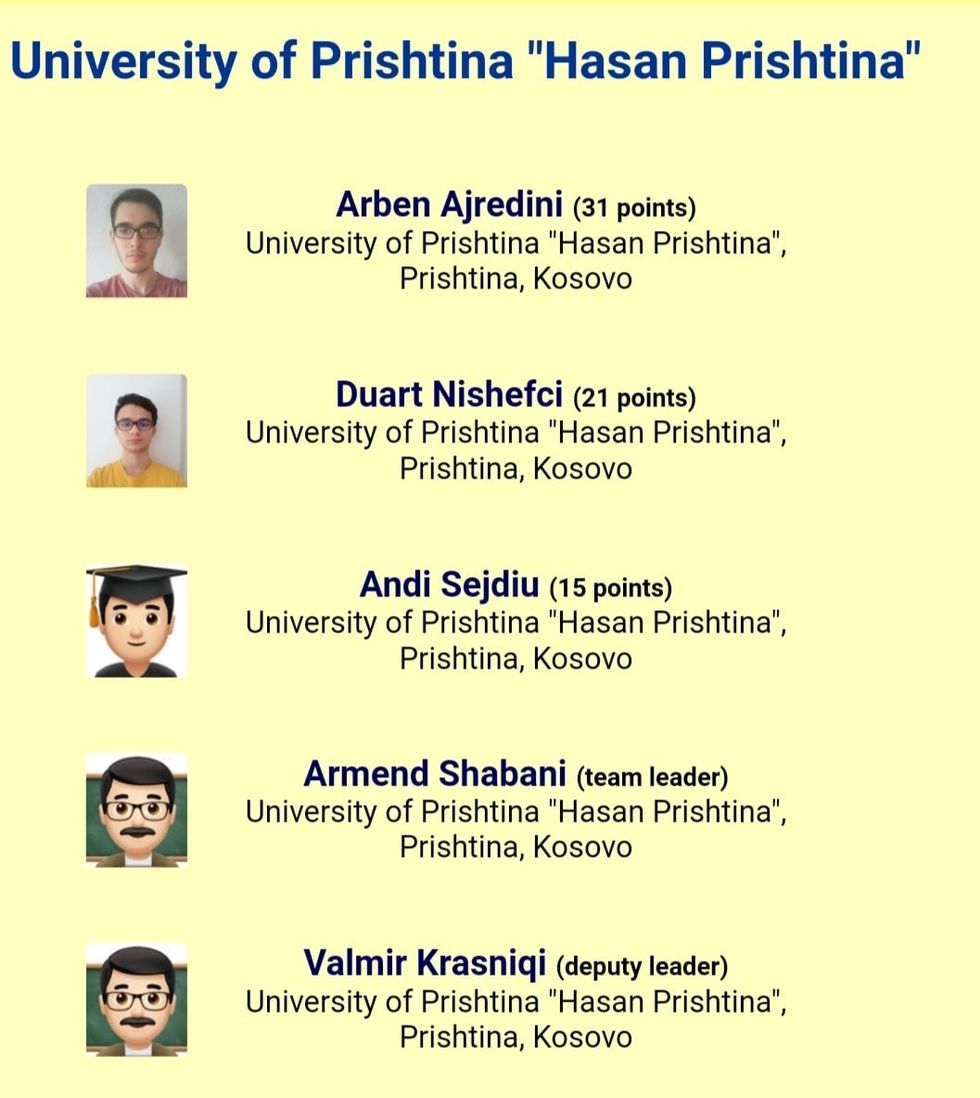 University of Prishtina "Hasan Prishtina"

Arben Ajredini (31 points)
University of Prishtina "Hasan Prishtina", Prishtina, Kosovo

Duart Nishefci (21 points)
University of Prishtina "Hasan Prishtina", Prishtina, Kosovo

Andi Sejdiu (15 points)
University of Prishtina "Hasan Prishtina", Prishtina, Kosovo

Armend Shabani (team leader)
University of Prishtina "Hasan Prishtina", Prishtina, Kosovo

Valmir Krasniqi (deputy leader)
University of Prishtina "Hasan Prishtina", Prishtina, Kosovo